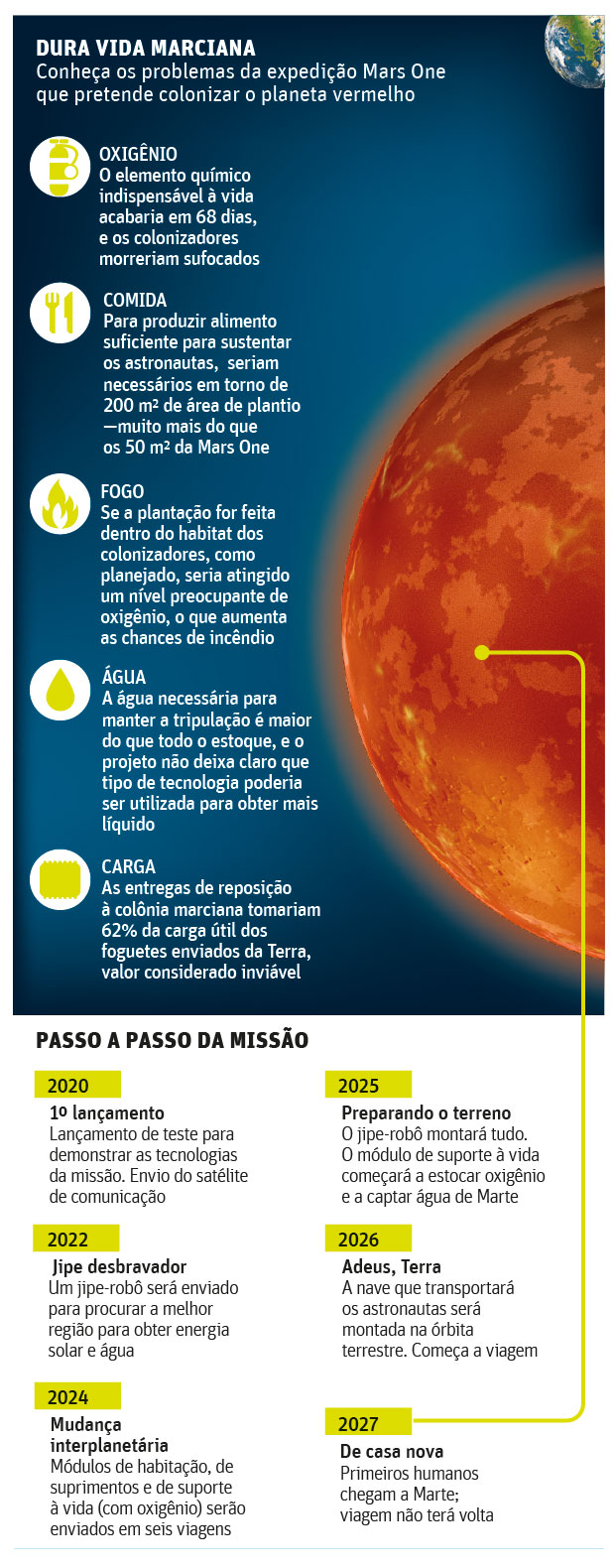 DURA VIDA MARCIANA
Conheça os problemas da expedição Mars One que pretende colonizar o planeta vermelho

OXIGÊNIO
O elemento químico indispensável à vida acabaria em 68 dias, e os colonizadores morreriam sufocados

COMIDA
Para produzir alimento suficiente para sustentar os astronautas, seriam necessários em torno de 200 m² de área de plantio —muito mais do que os 50 m² da Mars One

FOGO
Se a plantação for feita dentro do habitat dos colonizadores, como planejado, seria atingido um nível preocupante de oxigênio, o que aumenta as chances de incêndio

ÁGUA
A água necessária para manter a tripulação é maior do que todo o estoque, e o projeto não deixa claro que tipo de tecnologia poderia ser utilizada para obter mais líquido

CARGA
As entregas de reposição à colônia marciana tomariam 62% da carga útil dos foguetes enviados da Terra, valor considerado inviável

PASSO A PASSO DA MISSÃO

2020
1º lançamento
Lançamento de teste para demonstrar as tecnologias da missão. Envio do satélite de comunicação

2022
Jipe desbravador
Um jipe-robô será enviado para procurar a melhor região para obter energia solar e água

2024
Mudança interplanetária
Módulos de habitação, de suprimentos e de suporte à vida (com oxigênio) serão enviados em seis viagens

2025
Preparando o terreno
O jipe-robô montará tudo. O módulo de suporte à vida começará a estocar oxigênio e a captar água de Marte

2026
Adeus, Terra
A nave que transportará os astronautas será montada na órbita terrestre. Começa a viagem

2027
De casa nova
Primeiros humanos chegam a Marte; viagem não terá volta